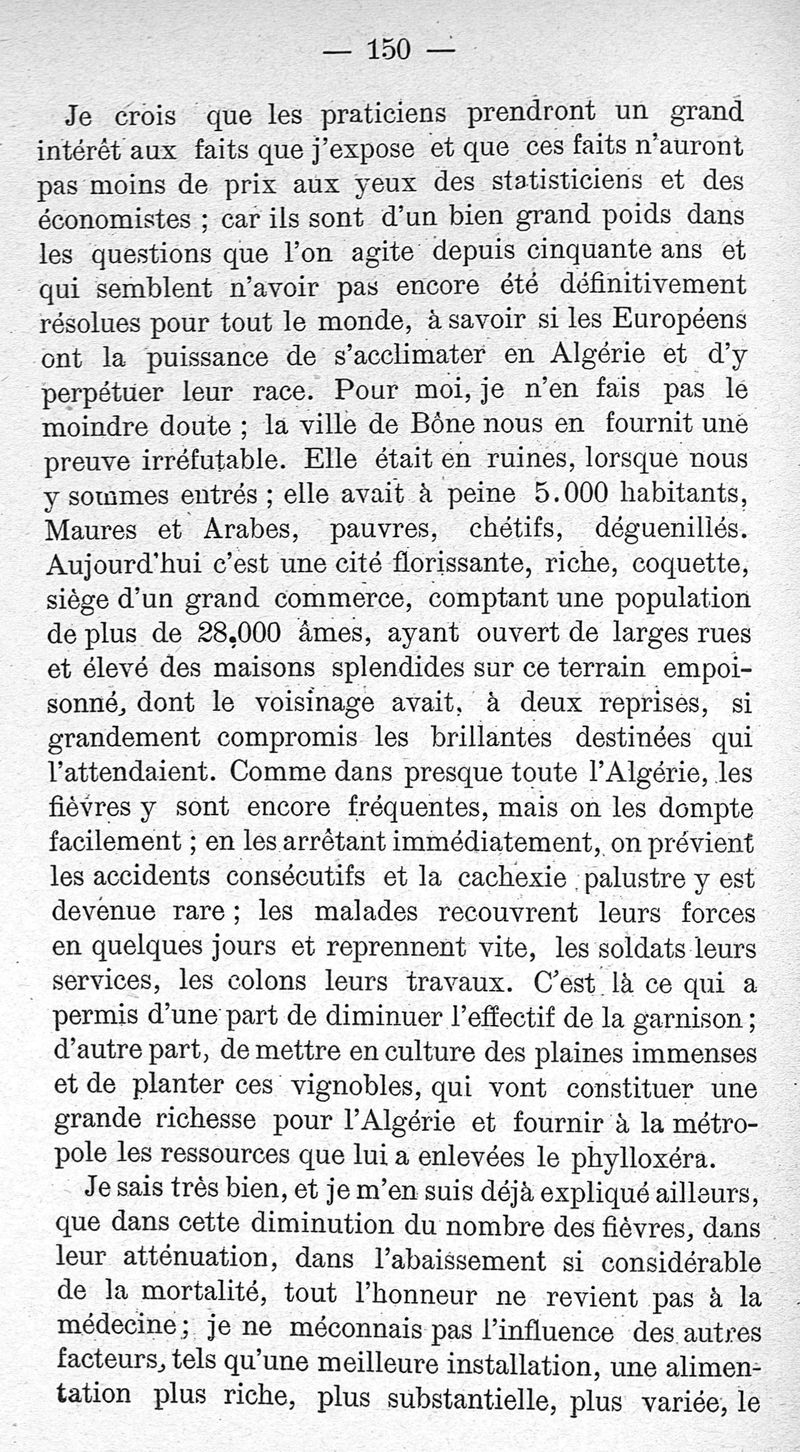 — 150 —

Je crois que les praticiens prendront un grand intérêt aux faits que j'expose et que ces faits n'auront pas moins de prix aux yeux des statisticiens et des économistes ; car ils sont d'un bien grand poids dans les questions que l'on agite depuis cinquante ans et qui semblent n'avoir pas encore été définitivement résolues pour tout le monde, à savoir si les Européens ont la puissance de s'acclimater en Algérie et d'y perpétuer leur race. Pour moi, je n'en fais pas le moindre doute ; la ville de Bône nous en fournit une preuve irréfutable. Elle était en ruines, lorsque nous y sommes entrés ; elle avait à peine 5.000 habitants, Maures et Arabes, pauvres, chétifs, déguenillés. Aujourd'hui c'est une cité florissante, riche, coquette, siège d'un grand commerce, comptant une population de plus de 28.000 âmes, ayant ouvert de larges rues et élevé des maisons splendides sur ce terrain empoisonné, dont le voisinage avait, à deux reprises, si grandement compromis les brillantes destinées qui l'attendaient. Comme dans presque toute l'Algérie, les fièvres y sont encore fréquentes, mais on les dompte facilement ; en les arrêtant immédiatement, on prévient les accidents consécutifs et la cachexie palustre y est devenue rare ; les malades recouvrent leurs forces en quelques jours et reprennent vite, les soldats leurs services, les colons leurs travaux. C'est là ce qui a permis d'une part de diminuer l'effectif de la garnison ; d'autre part, de mettre en culture des plaines immenses et de planter ces vignobles, qui vont constituer une grande richesse pour l'Algérie et fournir à la métropole les ressources que lui a enlevées le phylloxéra.

Je sais très bien, et je m'en suis déjà expliqué ailleurs, que dans cette diminution du nombre des fièvres, dans leur atténuation, dans l'abaissement si considérable de la mortalité, tout l'honneur ne revient pas à la médecine ; je ne méconnais pas l'influence des autres facteurs, tels qu'une meilleure installation, une alimentation plus riche, plus substantielle, plus variée, le